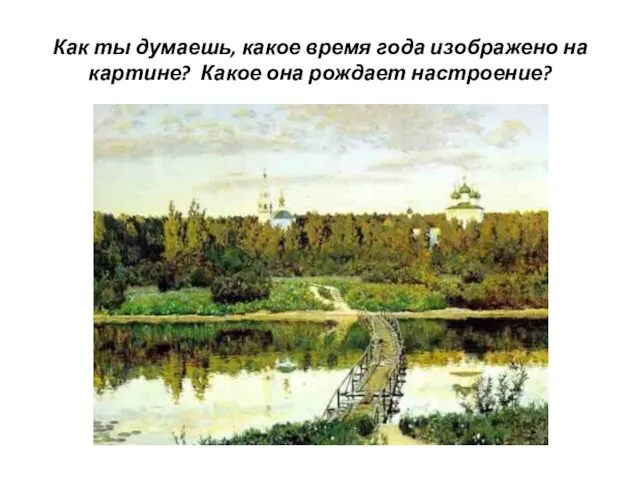 Как ты думаешь, какое время года изображено на картине? Какое она рождает настроение?